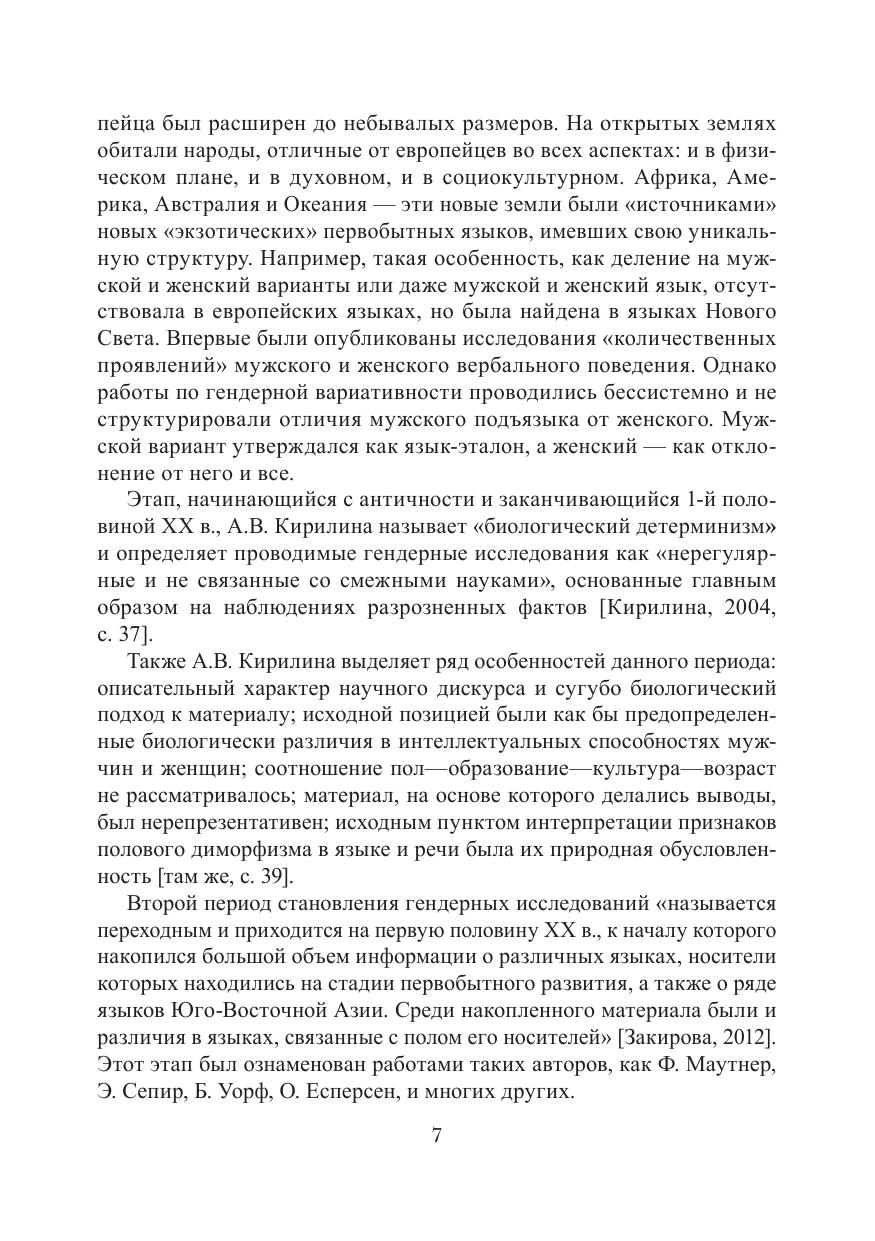 пейца был расширен до небывалых размеров. На открытых землях обитали народы, отличные от европейцев во всех аспектах: и в физическом плане, и в духовном, и в социокультурном. Африка, Америка, Австралия и Океания — эти новые земли были «источниками» новых «экзотических» первобытных языков, имевших свою уникальную структуру. Например, такая особенность, как деление на мужской и женский варианты или даже мужской и женский язык, отсутствовала в европейских языках, но была найдена в языках Нового Света. Впервые были опубликованы исследования «количественных проявлений» мужского и женского вербального поведения. Однако работы по гендерной вариативности проводились бессистемно и не структурировали отличия мужского подъязыка от женского. Мужской вариант утверждался как язык-эталон, а женский — как отклонение от него и все.

Этап, начинающийся с античности и заканчивающийся 1-й половиной XX в., А.В. Кирилина называет «биологический детерминизм» и определяет проводимые гендерные исследования как «нерегулярные и не связанные со смежными науками», основанные главным образом на наблюдениях разрозненных фактов [Кирилина, 2004, с. 37].

Также А.В. Кирилина выделяет ряд особенностей данного периода: описательный характер научного дискурса и сугубо биологический подход к материалу; исходной позицией были как бы предопределенные биологически различия в интеллектуальных способностях мужчин и женщин; соотношение пол—образование—культура—возраст не рассматривалось; материал, на основе которого делались выводы, был нерепрезентативен; исходным пунктом интерпретации признаков полового диморфизма в языке и речи была их природная обусловленность [там же, с. 39].

Второй период становления гендерных исследований «называется переходным и приходится на первую половину XX в., к началу которого накопился большой объем информации о различных языках, носители которых находились на стадии первобытного развития, а также о ряде языков Юго-Восточной Азии. Среди накопленного материала были и различия в языках, связанные с полом его носителей» [Закирова, 2012]. Этот этап был ознаменован работами таких авторов, как Ф. Маутнер, Э. Сепир, Б. Уорф, О. Есперсен, и многих других.

7